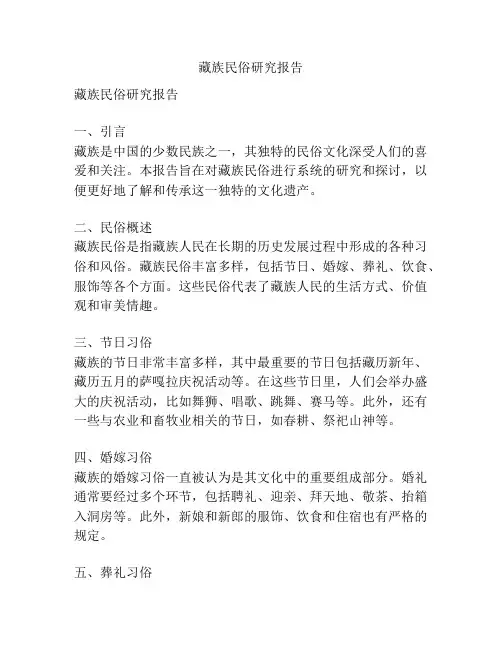 藏族民俗研究报告

藏族民俗研究报告

一、引言
藏族是中国的少数民族之一，其独特的民俗文化深受人们的喜爱和关注。本报告旨在对藏族民俗进行系统的研究和探讨，以便更好地了解和传承这一独特的文化遗产。

二、民俗概述
藏族民俗是指藏族人民在长期的历史发展过程中形成的各种习俗和风俗。藏族民俗丰富多样，包括节日、婚嫁、葬礼、饮食、服饰等各个方面。这些民俗代表了藏族人民的生活方式、价值观和审美情趣。

三、节日习俗
藏族的节日非常丰富多样，其中最重要的节日包括藏历新年、藏历五月的萨嘎拉庆祝活动等。在这些节日里，人们会举办盛大的庆祝活动，比如舞狮、唱歌、跳舞、赛马等。此外，还有一些与农业和畜牧业相关的节日，如春耕、祭祀山神等。

四、婚嫁习俗
藏族的婚嫁习俗一直被认为是其文化中的重要组成部分。婚礼通常要经过多个环节，包括聘礼、迎亲、拜天地、敬茶、抬箱入洞房等。此外，新娘和新郎的服饰、饮食和住宿也有严格的规定。

五、葬礼习俗